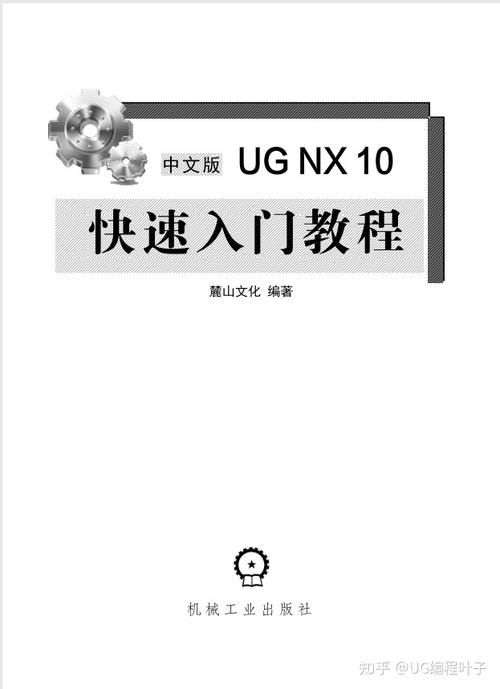 中文版 UG NX 10

快速入门教程

麓山文化 编著

机械工业出版社

知乎 @UG编程叶子